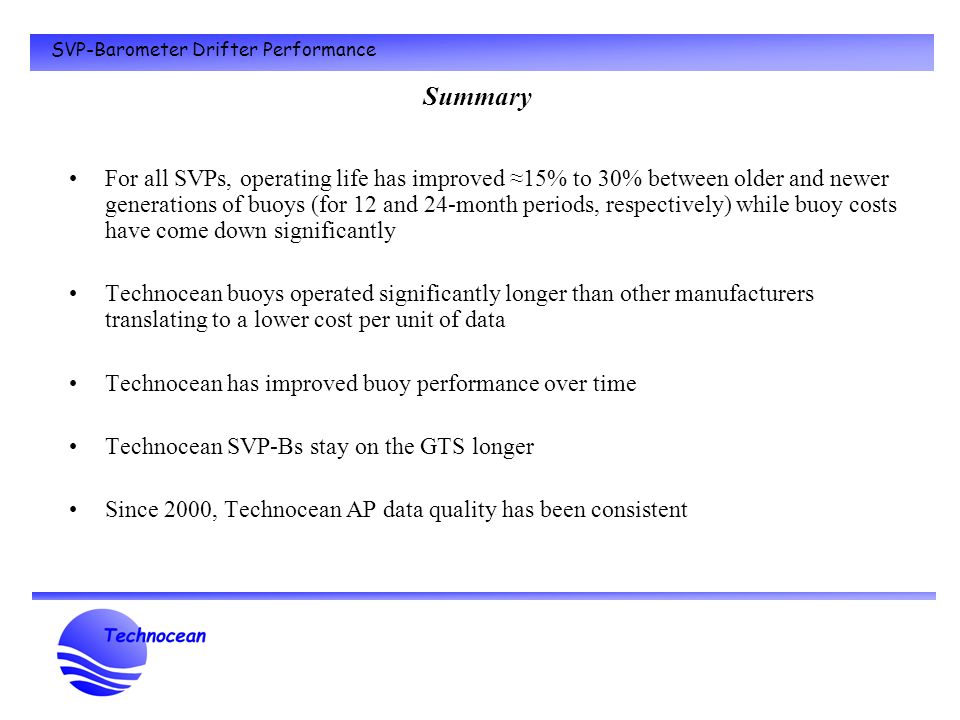 SVP-Barometer Drifter Performance

Summary

• For all SVPs, operating life has improved ≈15% to 30% between older and newer generations of buoys (for 12 and 24-month periods, respectively) while buoy costs have come down significantly

• Technocean buoys operated significantly longer than other manufacturers translating to a lower cost per unit of data

• Technocean has improved buoy performance over time

• Technocean SVP-Bs stay on the GTS longer

• Since 2000, Technocean AP data quality has been consistent

Technocean